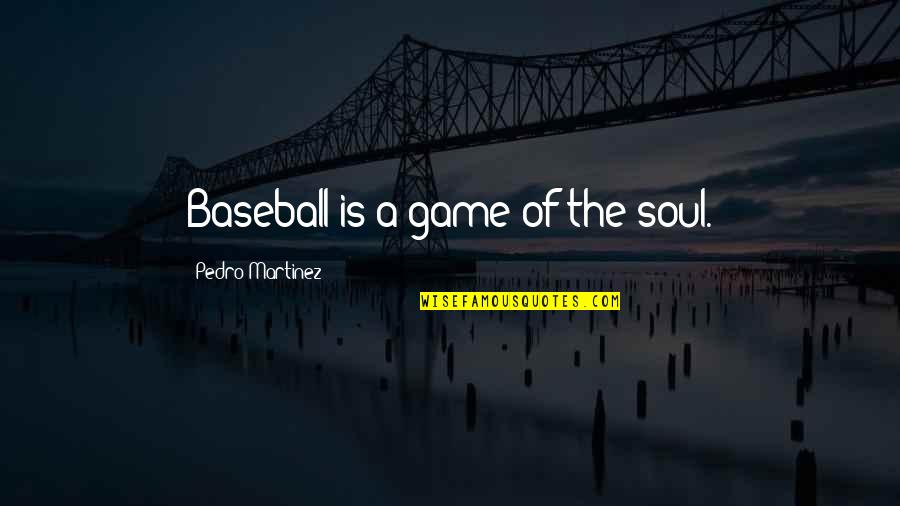 Baseball is a game of the soul.

Pedro Martinez

WISEFAMOUSQUOTES.COM